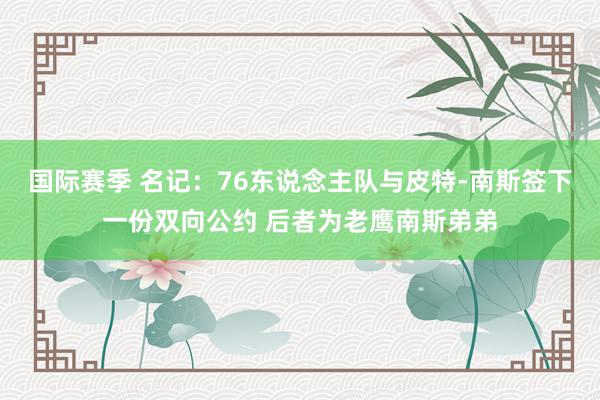 国际赛季 名记：76东说念主队与皮特-南斯签下一份双向公约 后者为老鹰南斯弟弟